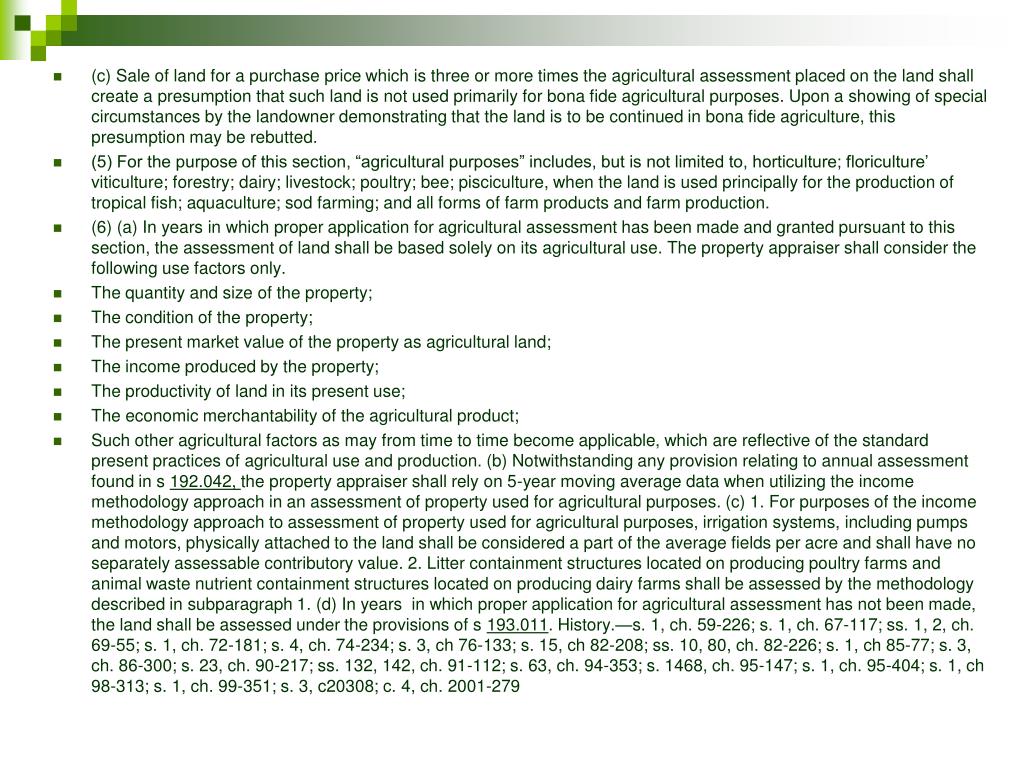 (c) Sale of land for a purchase price which is three or more times the agricultural assessment placed on the land shall create a presumption that such land is not used primarily for bona fide agricultural purposes. Upon a showing of special circumstances by the landowner demonstrating that the land is to be continued in bona fide agriculture, this presumption may be rebutted.

(5) For the purpose of this section, “agricultural purposes” includes, but is not limited to, horticulture; floriculture’ viticulture; forestry; dairy; livestock; poultry; bee; pisciculture, when the land is used principally for the production of tropical fish; aquaculture; sod farming; and all forms of farm products and farm production.

(6) (a) In years in which proper application for agricultural assessment has been made and granted pursuant to this section, the assessment of land shall be based solely on its agricultural use. The property appraiser shall consider the following use factors only.

The quantity and size of the property;

The condition of the property;

The present market value of the property as agricultural land;

The income produced by the property;

The productivity of land in its present use;

The economic merchantability of the agricultural product;

Such other agricultural factors as may from time to time become applicable, which are reflective of the standard present practices of agricultural use and production. (b) Notwithstanding any provision relating to annual assessment found in s 192.042, the property appraiser shall rely on 5-year moving average data when utilizing the income methodology approach in an assessment of property used for agricultural purposes. (c) 1. For purposes of the income methodology approach to assessment of property used for agricultural purposes, irrigation systems, including pumps and motors, physically attached to the land shall be considered a part of the average fields per acre and shall have no separately assessable contributory value. 2. Litter containment structures located on producing poultry farms and animal waste nutrient containment structures located on producing dairy farms shall be assessed by the methodology described in subparagraph 1. (d) In years in which proper application for agricultural assessment has not been made, the land shall be assessed under the provisions of s 193.011. History.—s. 1, ch. 59-226; s. 1, ch. 67-117; ss. 1, 2, ch. 69-55; s. 1, ch. 72-181; s. 4, ch. 74-234; s. 3, ch 76-133; s. 15, ch 82-208; ss. 10, 80, ch. 82-226; s. 1, ch 85-77; s. 3, ch. 86-300; s. 23, ch. 90-217; ss. 132, 142, ch. 91-112; s. 63, ch. 94-353; s. 1468, ch. 95-147; s. 1, ch. 95-404; s. 1, ch 98-313; s. 1, ch. 99-351; s. 3, c20308; c. 4, ch. 2001-279